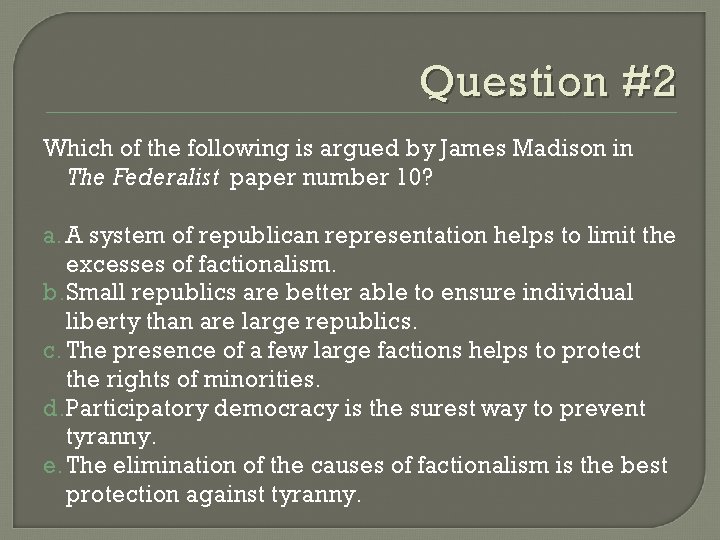 Question #2

Which of the following is argued by James Madison in The Federalist paper number 10?

a. A system of republican representation helps to limit the excesses of factionalism.
b. Small republics are better able to ensure individual liberty than are large republics.
c. The presence of a few large factions helps to protect the rights of minorities.
d. Participatory democracy is the surest way to prevent tyranny.
e. The elimination of the causes of factionalism is the best protection against tyranny.